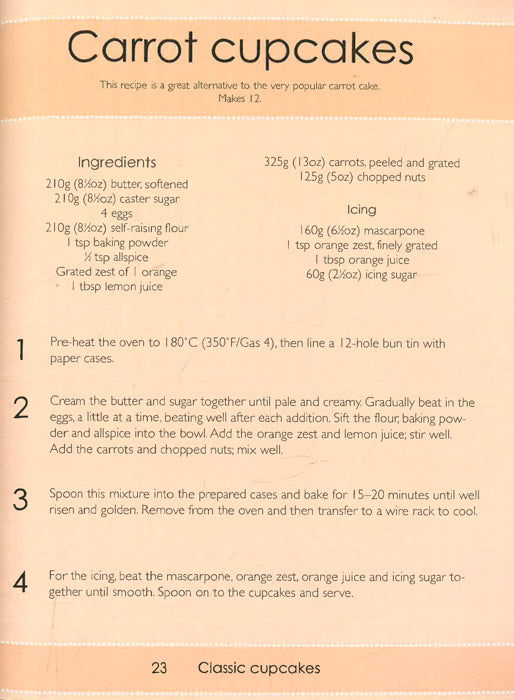 Carrot cupcakes

This recipe is a great alternative to the very popular carrot cake.
Makes 12.

Ingredients
210g (8½oz) butter, softened
210g (8½oz) caster sugar
4 eggs
210g (8½oz) self-raising flour
1 tsp baking powder
½ tsp allspice
Grated zest of 1 orange
1 tbsp lemon juice

325g (13oz) carrots, peeled and grated
125g (5oz) chopped nuts

Icing
160g (6½oz) mascarpone
1 tsp orange zest, finely grated
1 tbsp orange juice
60g (2½oz) icing sugar

1 Pre-heat the oven to 180°C (350°F/Gas 4), then line a 12-hole bun tin with paper cases.

2 Cream the butter and sugar together until pale and creamy. Gradually beat in the eggs, a little at a time, beating well after each addition. Sift the flour, baking powder and allspice into the bowl. Add the orange zest and lemon juice; stir well. Add the carrots and chopped nuts; mix well.

3 Spoon this mixture into the prepared cases and bake for 15–20 minutes until well risen and golden. Remove from the oven and then transfer to a wire rack to cool.

4 For the icing, beat the mascarpone, orange zest, orange juice and icing sugar together until smooth. Spoon on to the cupcakes and serve.

23 Classic cupcakes